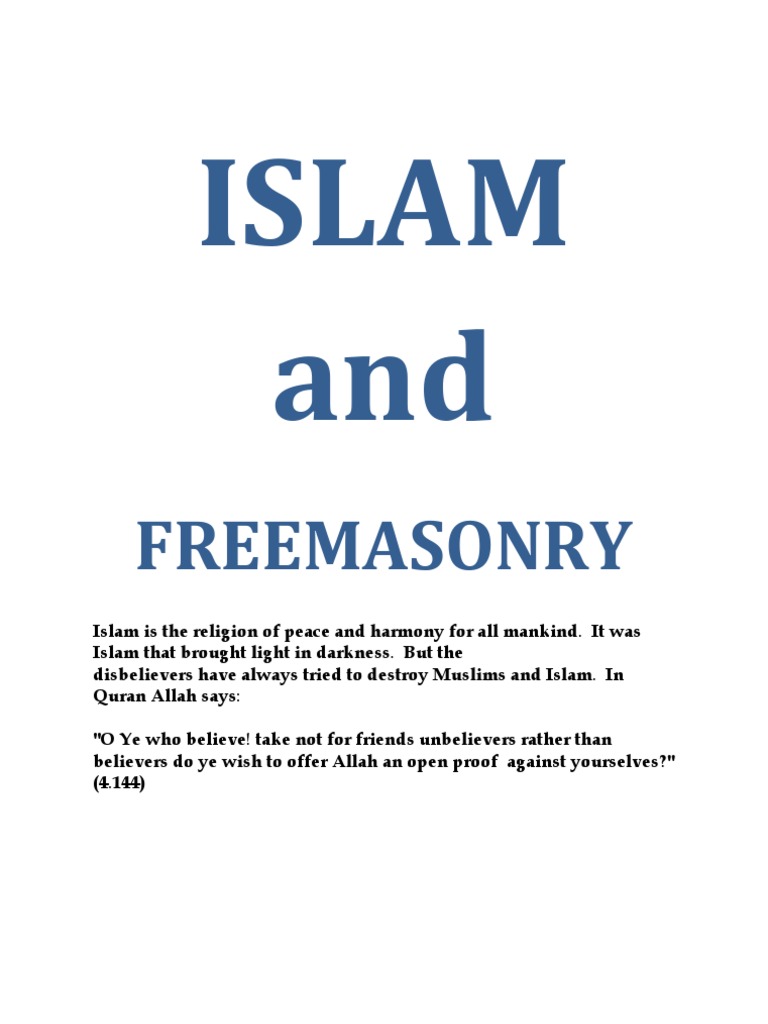 ISLAM

and

FREEMASONRY

Islam is the religion of peace and harmony for all mankind. It was Islam that brought light in darkness. But the disbelievers have always tried to destroy Muslims and Islam. In Quran Allah says:

"O Ye who believe! take not for friends unbelievers rather than believers do ye wish to offer Allah an open proof against yourselves?" (4.144)